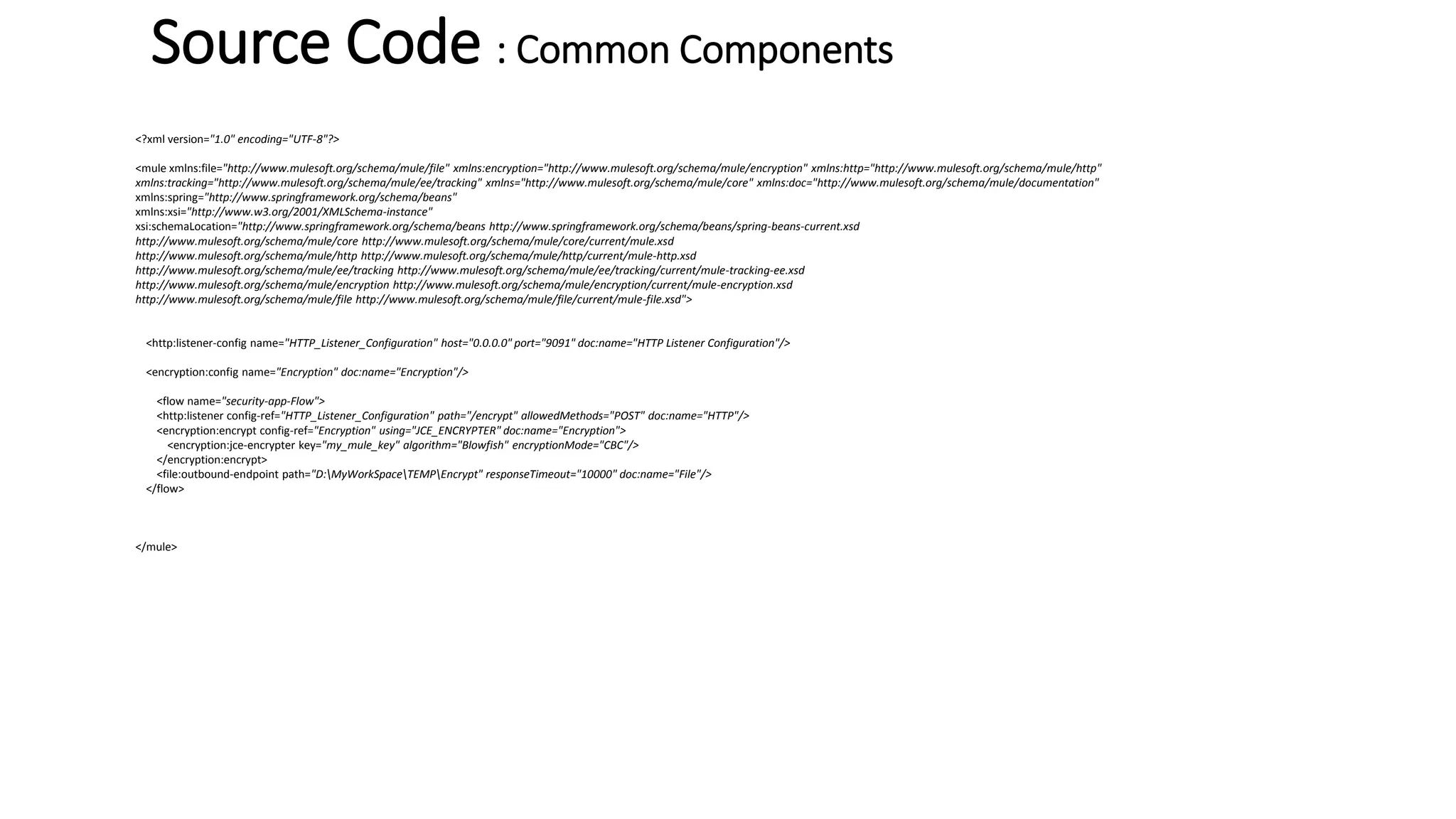 Source Code : Common Components

<?xml version="1.0" encoding="UTF-8"?>

<mule xmlns:file="http://www.mulesoft.org/schema/mule/file" xmlns:encryption="http://www.mulesoft.org/schema/mule/encryption" xmlns:http="http://www.mulesoft.org/schema/mule/http" xmlns:tracking="http://www.mulesoft.org/schema/mule/ee/tracking" xmlns="http://www.mulesoft.org/schema/mule/core" xmlns:doc="http://www.mulesoft.org/schema/mule/documentation"
xmlns:spring="http://www.springframework.org/schema/beans"
xmlns:xsi="http://www.w3.org/2001/XMLSchema-instance"
xsi:schemaLocation="http://www.springframework.org/schema/beans http://www.springframework.org/schema/beans/spring-beans-current.xsd
http://www.mulesoft.org/schema/mule/core http://www.mulesoft.org/schema/mule/core/current/mule.xsd
http://www.mulesoft.org/schema/mule/http http://www.mulesoft.org/schema/mule/http/current/mule-http.xsd
http://www.mulesoft.org/schema/mule/ee/tracking http://www.mulesoft.org/schema/mule/ee/tracking/current/mule-tracking-ee.xsd
http://www.mulesoft.org/schema/mule/encryption http://www.mulesoft.org/schema/mule/encryption/current/mule-encryption.xsd
http://www.mulesoft.org/schema/mule/file http://www.mulesoft.org/schema/mule/file/current/mule-file.xsd">

<http:listener-config name="HTTP_Listener_Configuration" host="0.0.0.0" port="9091" doc:name="HTTP Listener Configuration"/>

<encryption:config name="Encryption" doc:name="Encryption"/>

<flow name="security-app-Flow">
<http:listener config-ref="HTTP_Listener_Configuration" path="/encrypt" allowedMethods="POST" doc:name="HTTP"/>
<encryption:encrypt config-ref="Encryption" using="JCE_ENCRYPTER" doc:name="Encryption">
<encryption:jce-encrypter key="my_mule_key" algorithm="Blowfish" encryptionMode="CBC"/>
</encryption:encrypt>
<file:outbound-endpoint path="D:\MyWorkSpace\TEMP\Encrypt" responseTimeout="10000" doc:name="File"/>
</flow>

</mule>